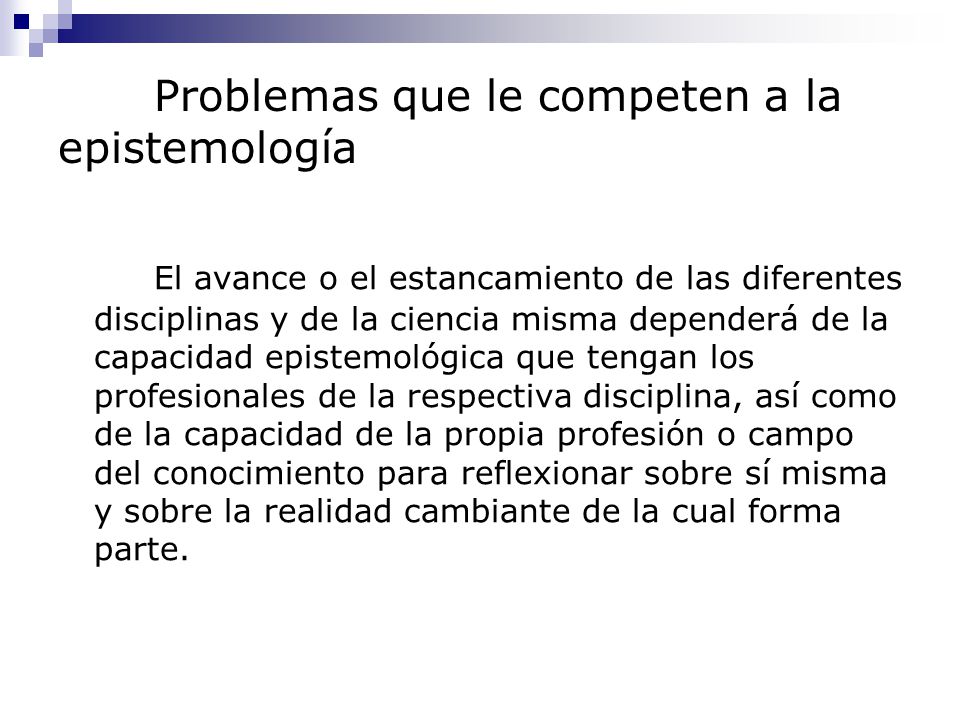 Problemas que le competen a la epistemología

El avance o el estancamiento de las diferentes disciplinas y de la ciencia misma dependerá de la capacidad epistemológica que tengan los profesionales de la respectiva disciplina, así como de la capacidad de la propia profesión o campo del conocimiento para reflexionar sobre sí misma y sobre la realidad cambiante de la cual forma parte.